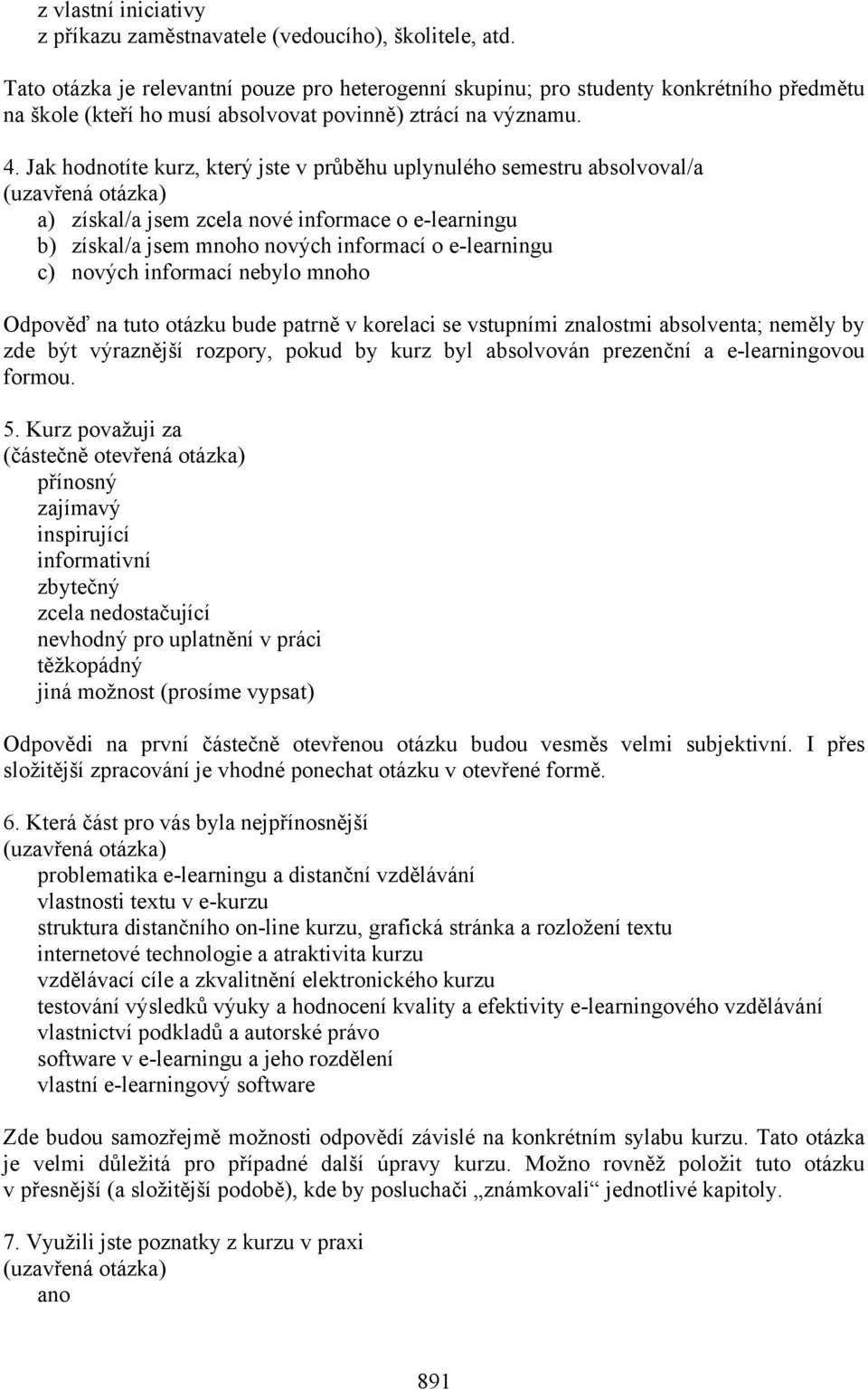 z vlastní iniciativy
z příkazu zaměstnavatele (vedoucího), školitele, atd.

Tato otázka je relevantní pouze pro heterogenní skupinu; pro studenty konkrétního předmětu na škole (kteří ho musí absolvovat povinně) ztrácí na významu.

4. Jak hodnotíte kurz, který jste v průběhu uplynulého semestru absolvoval/a
(uzavřená otázka)
a) získal/a jsem zcela nové informace o e-learningu
b) získal/a jsem mnoho nových informací o e-learningu
c) nových informací nebylo mnoho

Odpověď na tuto otázku bude patrně v korelaci se vstupními znalostmi absolventa; neměly by zde být výraznější rozpory, pokud by kurz byl absolvován prezenční a e-learningovou formou.

5. Kurz považuji za
(částečně otevřená otázka)
přínosný
zajímavý
inspirující
informativní
zbytečný
zcela nedostačující
nevhodný pro uplatnění v práci
těžkopádný
jiná možnost (prosíme vypsat)

Odpovědi na první částečně otevřenou otázku budou vesměs velmi subjektivní. I přes složitější zpracování je vhodné ponechat otázku v otevřené formě.

6. Která část pro vás byla nejpřínosnější
(uzavřená otázka)
problematika e-learningu a distanční vzdělávání
vlastnosti textu v e-kurzu
struktura distančního on-line kurzu, grafická stránka a rozložení textu
internetové technologie a atraktivita kurzu
vzdělávací cíle a zkvalitnění elektronického kurzu
testování výsledků výuky a hodnocení kvality a efektivity e-learningového vzdělávání
vlastnictví podkladů a autorské právo
software v e-learningu a jeho rozdělení
vlastní e-learningový software

Zde budou samozřejmě možnosti odpovědí závislé na konkrétním sylabu kurzu. Tato otázka je velmi důležitá pro případné další úpravy kurzu. Možno rovněž položit tuto otázku v přesnější (a složitější podobě), kde by posluchači „známkovali“ jednotlivé kapitoly.

7. Využili jste poznatky z kurzu v praxi
(uzavřená otázka)
ano

891